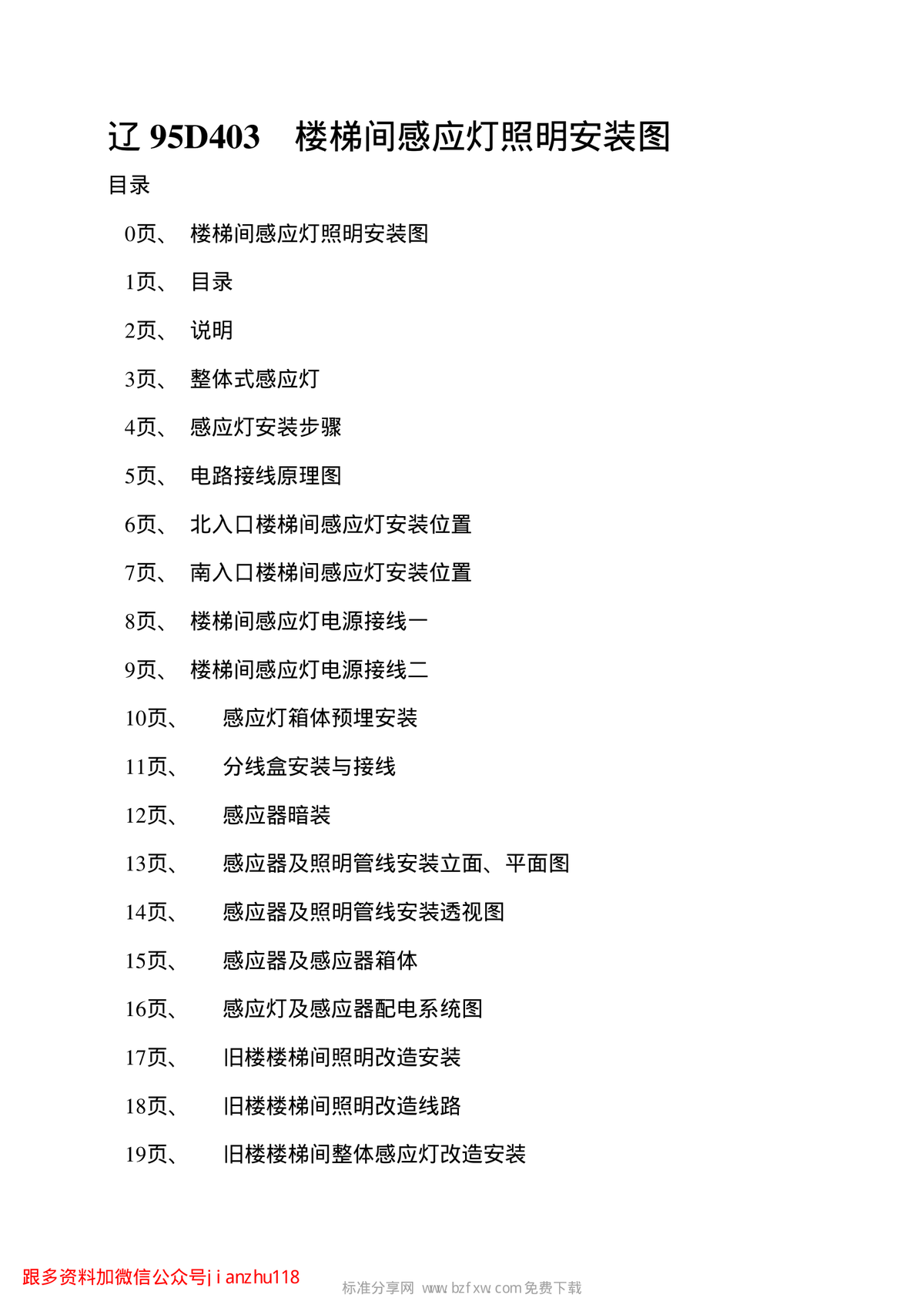 辽 95D403　楼梯间感应灯照明安装图

目录

0页、　楼梯间感应灯照明安装图

1页、　目录

2页、　说明

3页、　整体式感应灯

4页、　感应灯安装步骤

5页、　电路接线原理图

6页、　北入口楼梯间感应灯安装位置

7页、　南入口楼梯间感应灯安装位置

8页、　楼梯间感应灯电源接线一

9页、　楼梯间感应灯电源接线二

10页、　感应灯箱体预埋安装

11页、　分线盒安装与接线

12页、　感应器暗装

13页、　感应器及照明管线安装立面、平面图

14页、　感应器及照明管线安装透视图

15页、　感应器及感应器箱体

16页、　感应灯及感应器配电系统图

17页、　旧楼楼梯间照明改造安装

18页、　旧楼楼梯间照明改造线路

19页、　旧楼楼梯间整体感应灯改造安装

跟多资料加微信公众号jianzhu118

标准分享网 www.bzfxw.com 免费下载